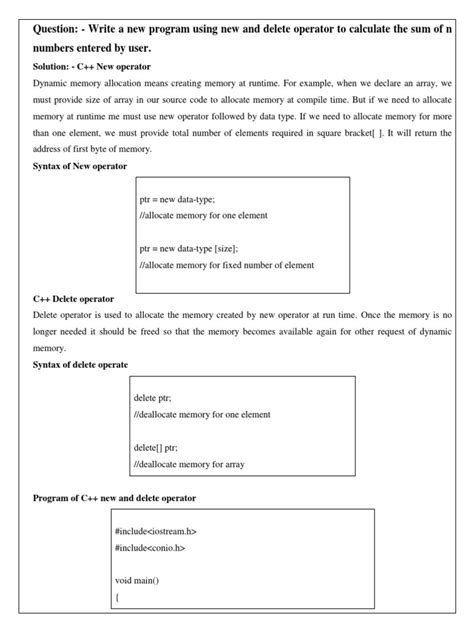 Question: - Write a new program using new and delete operator to calculate the sum of n numbers entered by user.

Solution: - C++ New operator

Dynamic memory allocation means creating memory at runtime. For example, when we declare an array, we must provide size of array in our source code to allocate memory at compile time. But if we need to allocate memory at runtime me must use new operator followed by data type. If we need to allocate memory for more than one element, we must provide total number of elements required in square bracket[ ]. It will return the address of first byte of memory.

Syntax of New operator

ptr = new data-type;
//allocate memory for one element

ptr = new data-type [size];
//allocate memory for fixed number of element

C++ Delete operator

Delete operator is used to allocate the memory created by new operator at run time. Once the memory is no longer needed it should be freed so that the memory becomes available again for other request of dynamic memory.

Syntax of delete operate

delete ptr;
//deallocate memory for one element

delete[] ptr;
//deallocate memory for array

Program of C++ new and delete operator

#include<iostream.h>
#include<conio.h>

void main()
{